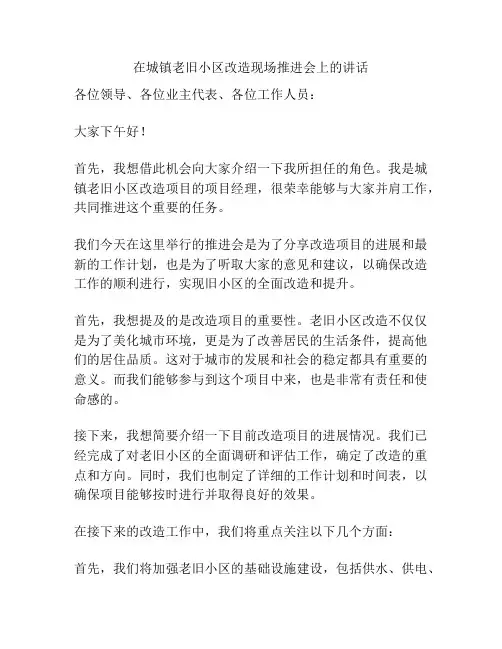 在城镇老旧小区改造现场推进会上的讲话

各位领导、各位业主代表、各位工作人员：

大家下午好！

首先，我想借此机会向大家介绍一下我所担任的角色。我是城镇老旧小区改造项目的项目经理，很荣幸能够与大家并肩工作，共同推进这个重要的任务。

我们今天在这里举行的推进会是为了分享改造项目的进展和最新的工作计划，也是为了听取大家的意见和建议，以确保改造工作的顺利进行，实现旧小区的全面改造和提升。

首先，我想提及的是改造项目的重要性。老旧小区改造不仅仅是为了美化城市环境，更是为了改善居民的生活条件，提高他们的居住品质。这对于城市的发展和社会的稳定都具有重要的意义。而我们能够参与到这个项目中来，也是非常有责任和使命感的。

接下来，我想简要介绍一下目前改造项目的进展情况。我们已经完成了对老旧小区的全面调研和评估工作，确定了改造的重点和方向。同时，我们也制定了详细的工作计划和时间表，以确保项目能够按时进行并取得良好的效果。

在接下来的改造工作中，我们将重点关注以下几个方面：

首先，我们将加强老旧小区的基础设施建设，包括供水、供电、